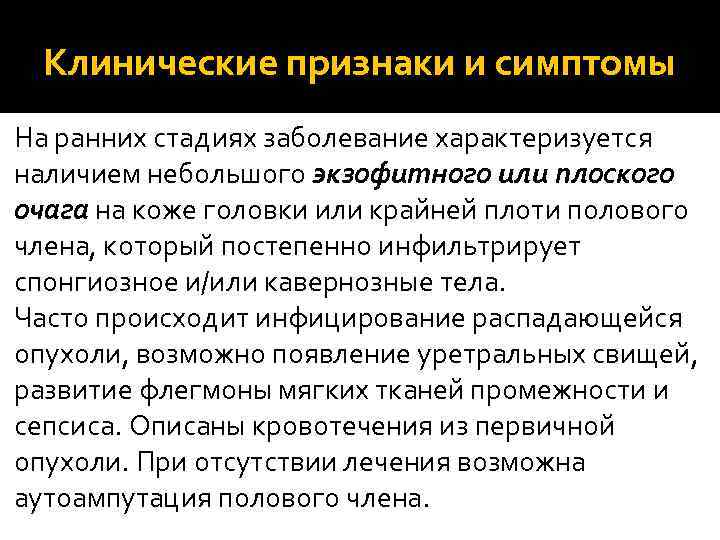 Клинические признаки и симптомы

На ранних стадиях заболевание характеризуется наличием небольшого экзофитного или плоского очага на коже головки или крайней плоти полового члена, который постепенно инфильтрирует спонгиозное и/или кавернозные тела.
Часто происходит инфицирование распадающейся опухоли, возможно появление уретральных свищей, развитие флегмоны мягких тканей промежности и сепсиса. Описаны кровотечения из первичной опухоли. При отсутствии лечения возможна аутоампутация полового члена.